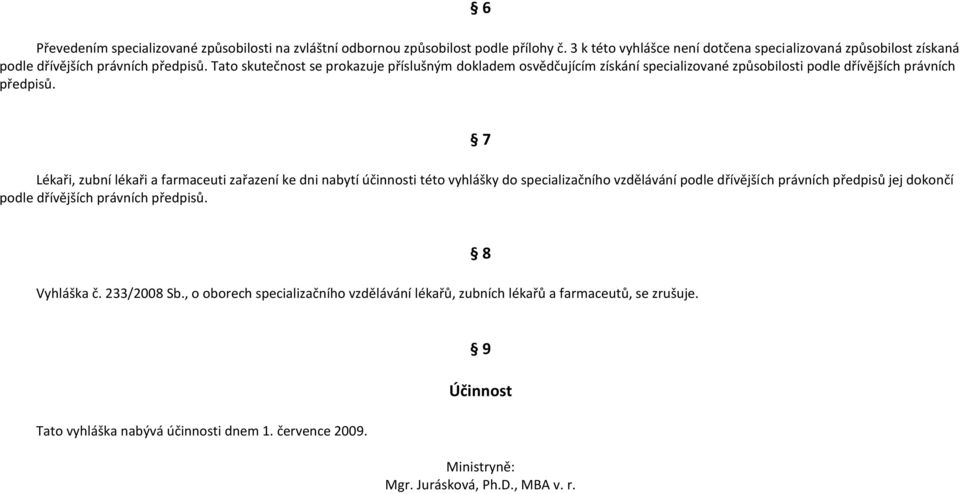 § 6

Převedením specializované způsobilosti na zvláštní odbornou způsobilost podle přílohy č. 3 k této vyhlášce není dotčena specializovaná způsobilost získaná podle dřívějších právních předpisů. Tato skutečnost se prokazuje příslušným dokladem osvědčujícím získání specializované způsobilosti podle dřívějších právních předpisů.

§ 7

Lékaři, zubní lékaři a farmaceuti zařazení ke dni nabytí účinnosti této vyhlášky do specializačního vzdělávání podle dřívějších právních předpisů jej dokončí podle dřívějších právních předpisů.

§ 8

Vyhláška č. 233/2008 Sb., o oborech specializačního vzdělávání lékařů, zubních lékařů a farmaceutů, se zrušuje.

§ 9

Účinnost

Tato vyhláška nabývá účinnosti dnem 1. července 2009.

Ministryně:
Mgr. Jurásková, Ph.D., MBA v. r.